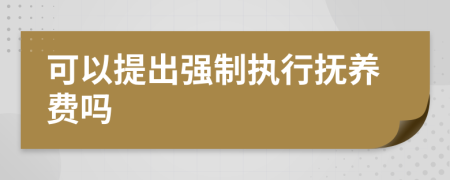 可以提出强制执行抚养费吗